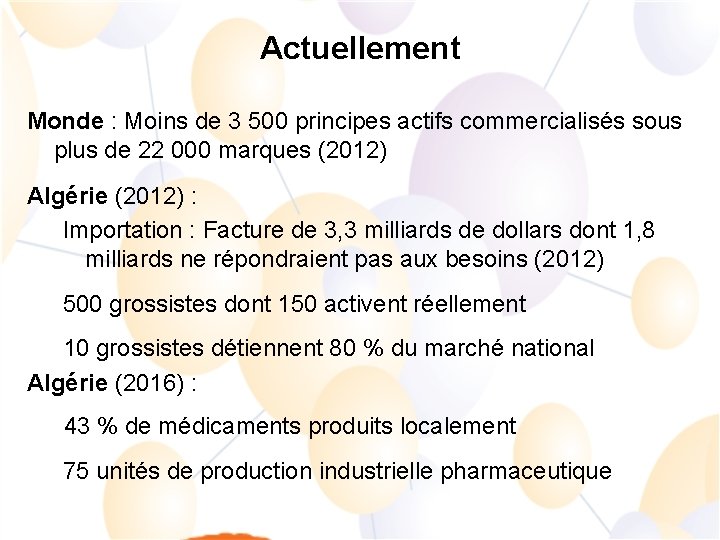 Actuellement

Monde : Moins de 3 500 principes actifs commercialisés sous plus de 22 000 marques (2012)

Algérie (2012) :

Importation : Facture de 3,3 milliards de dollars dont 1,8 milliards ne répondraient pas aux besoins (2012)

500 grossistes dont 150 activent réellement

10 grossistes détiennent 80 % du marché national

Algérie (2016) :

43 % de médicaments produits localement

75 unités de production industrielle pharmaceutique